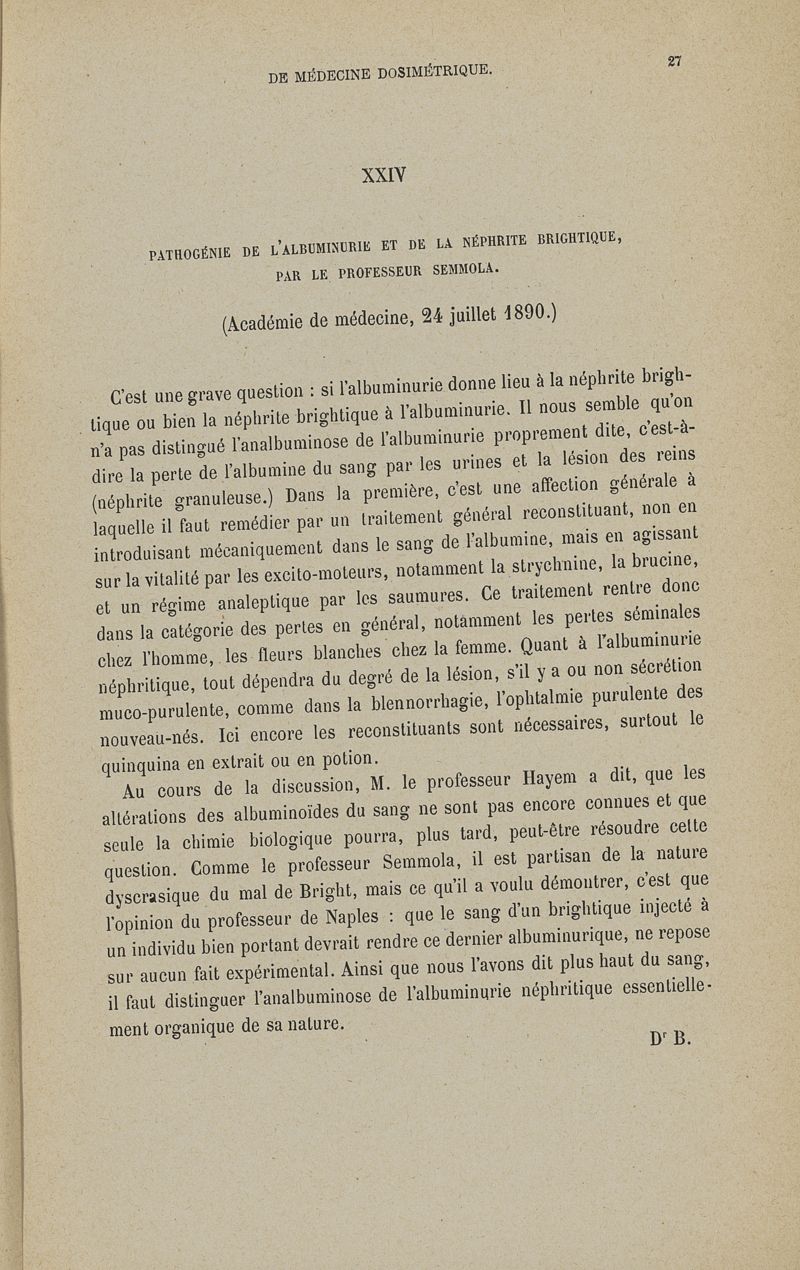 DE MÉDECINE DOSIMÉTRIQUE.

27

XXIV

PATHOGÉNIE DE L'ALBUMINURIE ET DE LA NÉPHRITE BRIGHTIQUE, PAR LE PROFESSEUR SEMMOLA.

(Académie de médecine, 24 juillet 1890.)

C'est une grave question : si l'albuminurie donne lieu à la néphrite brightique ou bien la néphrite brightique à l'albuminurie. Il nous semble qu'on n'a pas distingué l'analbuminose de l'albuminurie proprement dite, c'est-à-dire la perte de l'albumine du sang par les urines et la lésion des reins (néphrite granuleuse.) Dans la première, c'est une affection générale à laquelle il faut remédier par un traitement général reconstituant, non en introduisant mécaniquement dans le sang de l'albumine, mais en agissant sur la vitalité par les excito-moteurs, notamment la strychnine, la brucine, et un régime analeptique par les saumures. Ce traitement rentre donc dans la catégorie des pertes en général, notamment les pertes séminales chez l'homme, les fleurs blanches chez la femme. Quant à l'albuminurie néphritique, tout dépendra du degré de la lésion, s'il y a ou non sécrétion muco-purulente, comme dans la blennorrhagie, l'ophtalmie purulente des nouveau-nés. Ici encore les reconstituants sont nécessaires, surtout le quinquina en extrait ou en potion.

Au cours de la discussion, M. le professeur Hayem a dit, que les altérations des albuminoïdes du sang ne sont pas encore connues et que seule la chimie biologique pourra, plus tard, peut-être résoudre cette question. Comme le professeur Semmola, il est partisan de la nature dyscrasique du mal de Bright, mais ce qu'il a voulu démontrer, c'est que l'opinion du professeur de Naples : que le sang d'un brightique injecté à un individu bien portant devrait rendre ce dernier albuminurique, ne repose sur aucun fait expérimental. Ainsi que nous l'avons dit plus haut du sang, il faut distinguer l'analbuminose de l'albuminurie néphritique essentiellement organique de sa nature.

Dr B.